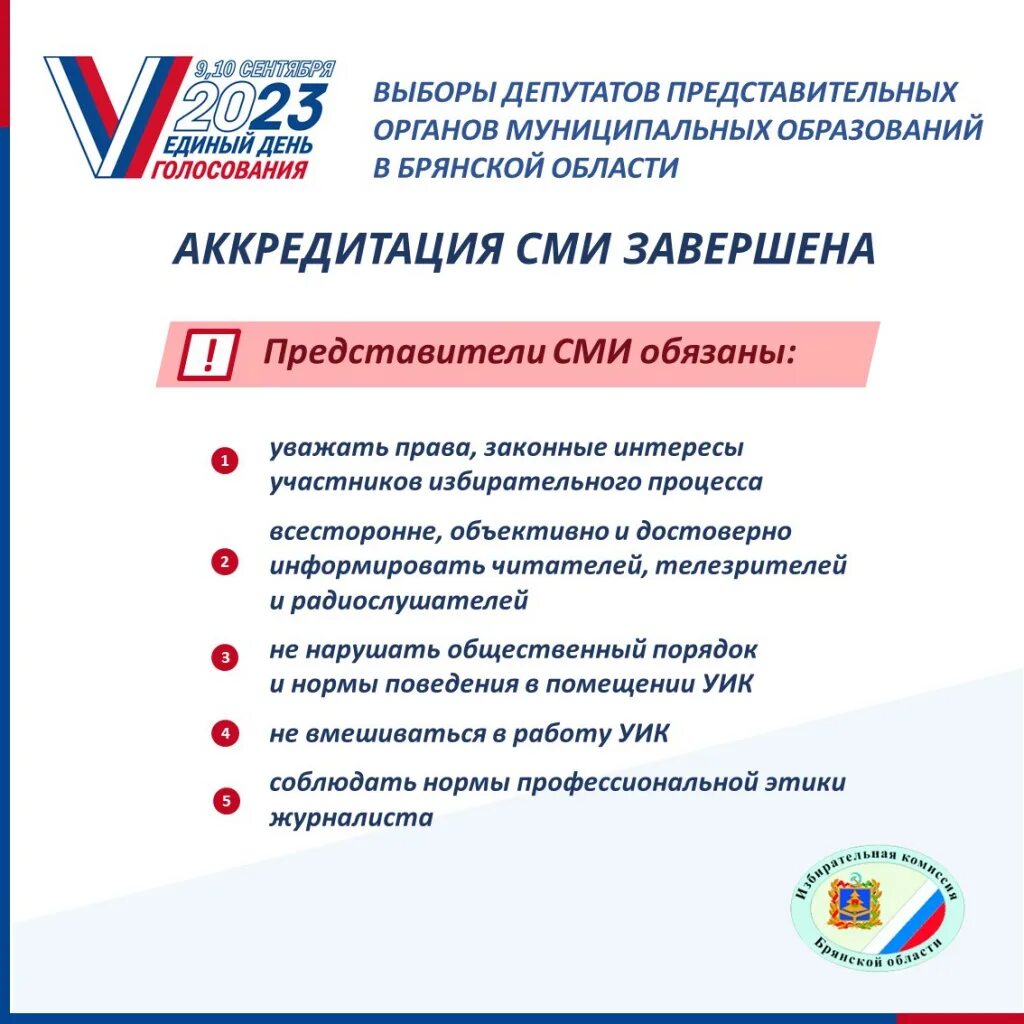 9,10 СЕНТЯБРЯ
2023
ЕДИНЫЙ ДЕНЬ
ГОЛОСОВАНИЯ

ВЫБОРЫ ДЕПУТАТОВ ПРЕДСТАВИТЕЛЬНЫХ ОРГАНОВ МУНИЦИПАЛЬНЫХ ОБРАЗОВАНИЙ В БРЯНСКОЙ ОБЛАСТИ

АККРЕДИТАЦИЯ СМИ ЗАВЕРШЕНА

!

Представители СМИ обязаны:

1 уважать права, законные интересы участников избирательного процесса

2 всесторонне, объективно и достоверно информировать читателей, телезрителей и радиослушателей

3 не нарушать общественный порядок и нормы поведения в помещении УИК

4 не вмешиваться в работу УИК

5 соблюдать нормы профессиональной этики журналиста

Избирательная комиссия Брянской области